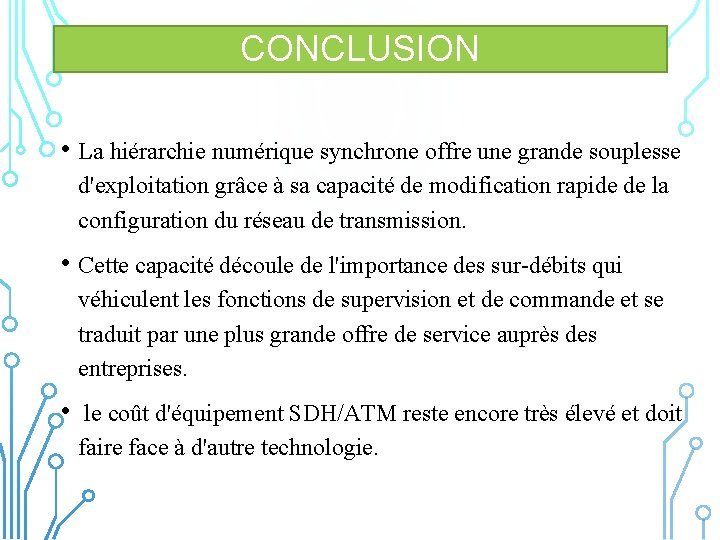 CONCLUSION

• La hiérarchie numérique synchrone offre une grande souplesse d'exploitation grâce à sa capacité de modification rapide de la configuration du réseau de transmission.

• Cette capacité découle de l'importance des sur-débits qui véhiculent les fonctions de supervision et de commande et se traduit par une plus grande offre de service auprès des entreprises.

• le coût d'équipement SDH/ATM reste encore très élevé et doit faire face à d'autre technologie.